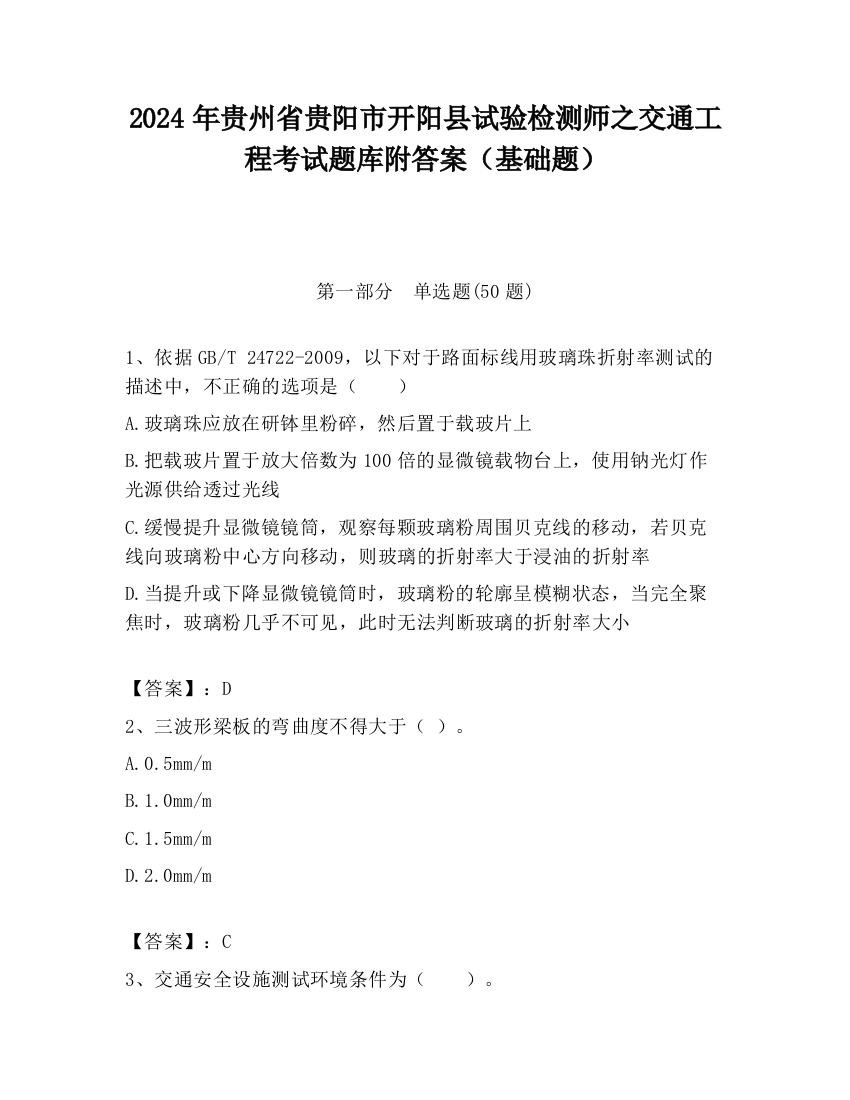 2024 年贵州省贵阳市开阳县试验检测师之交通工程考试题库附答案（基础题）

第一部分　单选题(50 题)

1、依据 GB/T 24722-2009，以下对于路面标线用玻璃珠折射率测试的描述中，不正确的选项是（　　）

A.玻璃珠应放在研钵里粉碎，然后置于载玻片上

B.把载玻片置于放大倍数为 100 倍的显微镜载物台上，使用钠光灯作光源供给透过光线

C.缓慢提升显微镜镜筒，观察每颗玻璃粉周围贝克线的移动，若贝克线向玻璃粉中心方向移动，则玻璃的折射率大于浸油的折射率

D.当提升或下降显微镜镜筒时，玻璃粉的轮廓呈模糊状态，当完全聚焦时，玻璃粉几乎不可见，此时无法判断玻璃的折射率大小

【答案】：D

2、三波形梁板的弯曲度不得大于（ ）。

A.0.5mm/m

B.1.0mm/m

C.1.5mm/m

D.2.0mm/m

【答案】：C

3、交通安全设施测试环境条件为（　　）。